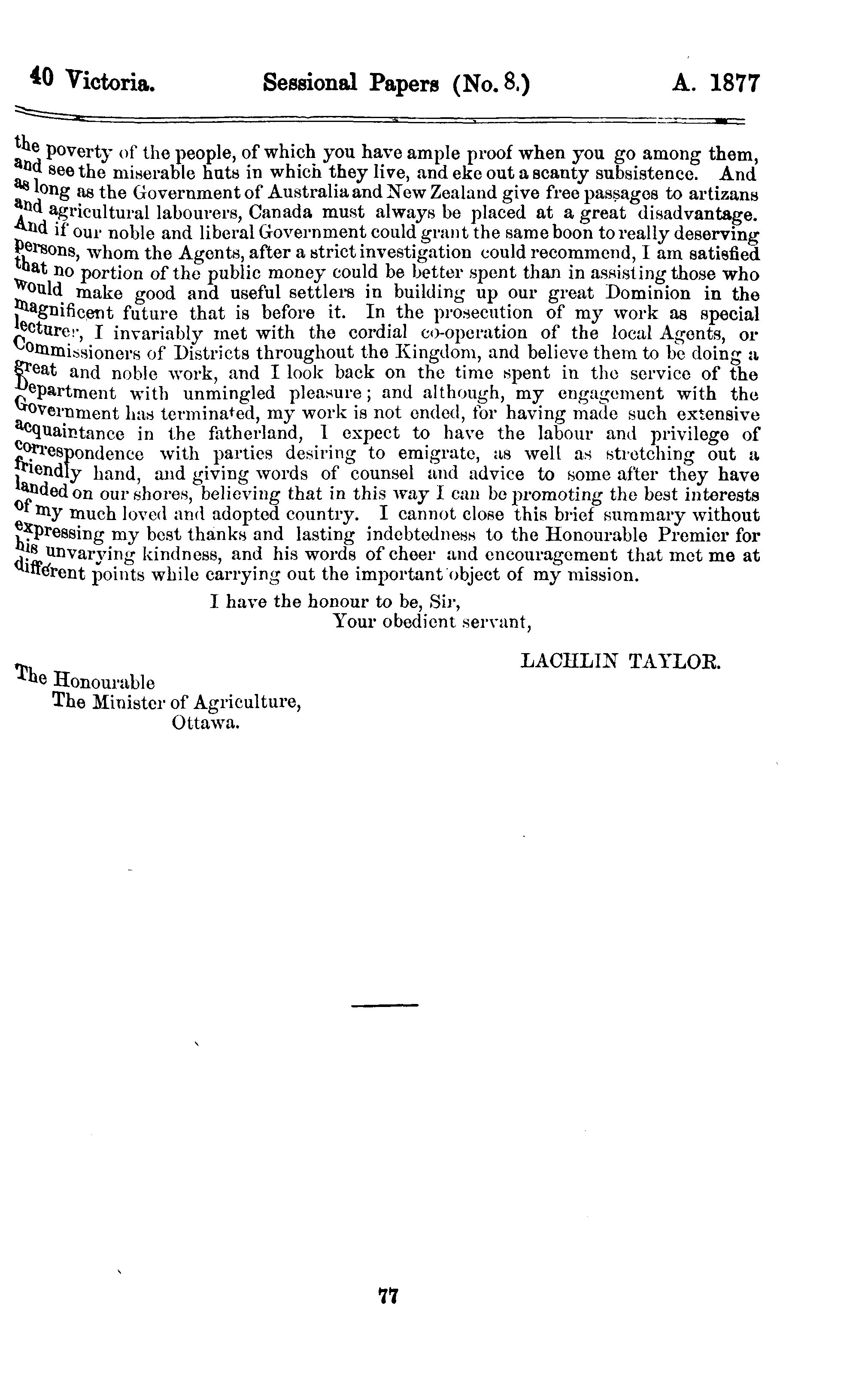 40 Victoria. Sessional Papers (No. 8.) A. 1877

the poverty of the people, of which you have ample proof when you go among them, and see the miserable huts in which they live, and eke out a scanty subsistence. And as long as the Government of Australia and New Zealand give free passages to artizans and agricultural labourers, Canada must always be placed at a great disadvantage. And if our noble and liberal Government could grant the same boon to really deserving persons, whom the Agents, after a strict investigation could recommend, I am satisfied that no portion of the public money could be better spent than in assisting those who would make good and useful settlers in building up our great Dominion in the magnificent future that is before it. In the prosecution of my work as special lecturer, I invariably met with the cordial co-operation of the local Agents, or Commissioners of Districts throughout the Kingdom, and believe them to be doing a great and noble work, and I look back on the time spent in the service of the Department with unmingled pleasure; and although, my engagement with the Government has terminated, my work is not ended, for having made such extensive acquaintance in the fatherland, I expect to have the labour and privilege of correspondence with parties desiring to emigrate, as well as stretching out a friendly hand, and giving words of counsel and advice to some after they have landed on our shores, believing that in this way I can be promoting the best interests of my much loved and adopted country. I cannot close this brief summary without expressing my best thanks and lasting indebtedness to the Honourable Premier for his unvarying kindness, and his words of cheer and encouragement that met me at different points while carrying out the important object of my mission.

I have the honour to be, Sir,
Your obedient servant,

LACHLIN TAYLOR.

The Honourable
The Minister of Agriculture,
Ottawa.

77